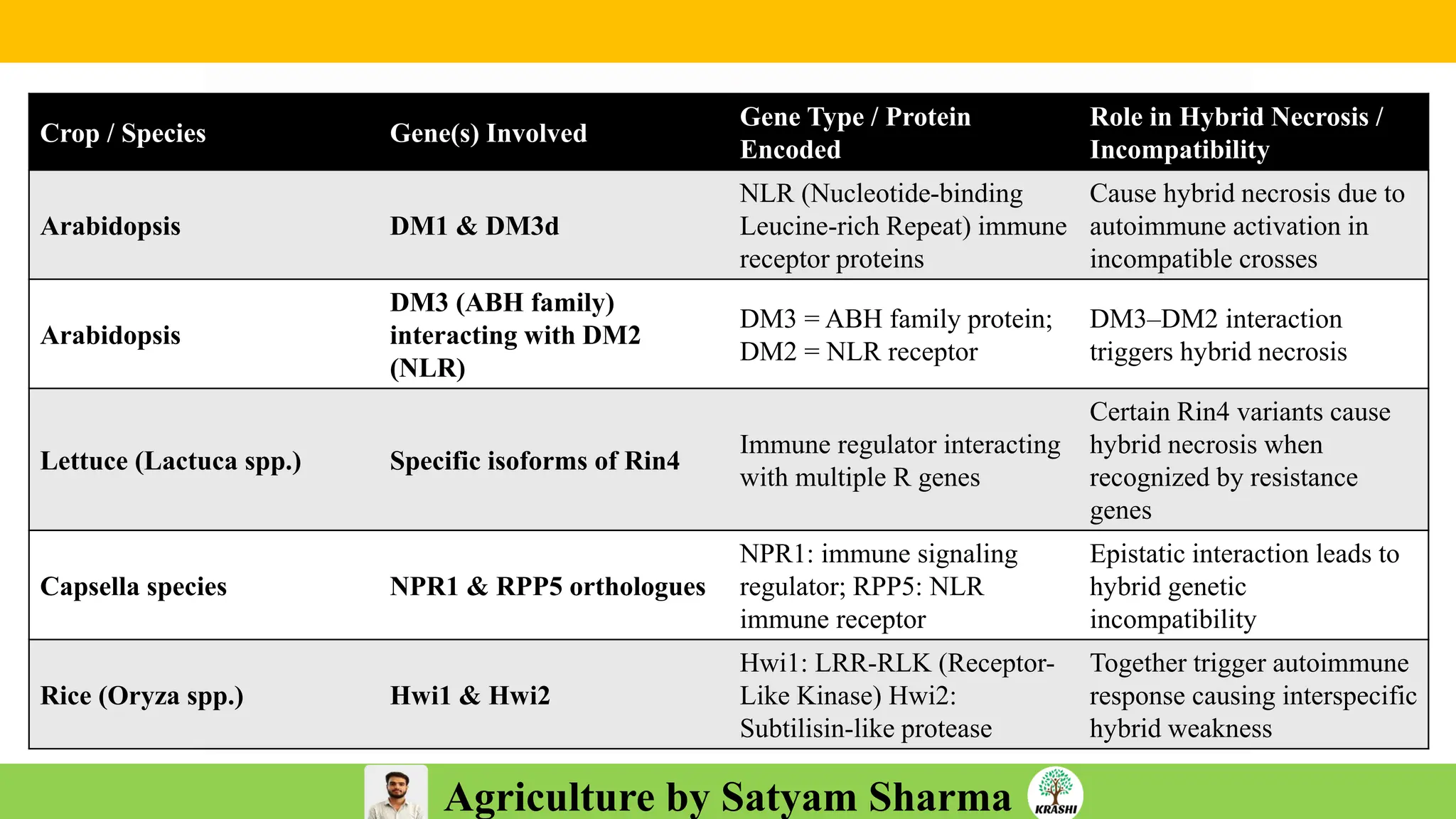 | Crop / Species | Gene(s) Involved | Gene Type / Protein Encoded | Role in Hybrid Necrosis / Incompatibility |
|---|---|---|---|
| Arabidopsis | DM1 & DM3d | NLR (Nucleotide-binding Leucine-rich Repeat) immune receptor proteins | Cause hybrid necrosis due to autoimmune activation in incompatible crosses |
| Arabidopsis | DM3 (ABH family) interacting with DM2 (NLR) | DM3 = ABH family protein; DM2 = NLR receptor | DM3–DM2 interaction triggers hybrid necrosis |
| Lettuce (Lactuca spp.) | Specific isoforms of Rin4 | Immune regulator interacting with multiple R genes | Certain Rin4 variants cause hybrid necrosis when recognized by resistance genes |
| Capsella species | NPR1 & RPP5 orthologues | NPR1: immune signaling regulator; RPP5: NLR immune receptor | Epistatic interaction leads to hybrid genetic incompatibility |
| Rice (Oryza spp.) | Hwi1 & Hwi2 | Hwi1: LRR-RLK (Receptor-Like Kinase) Hwi2: Subtilisin-like protease | Together trigger autoimmune response causing interspecific hybrid weakness |

Agriculture by Satyam Sharma

KRASHI